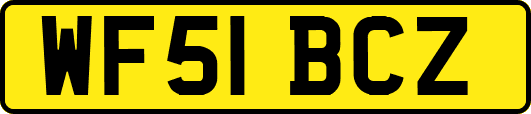 WF51 BCZ